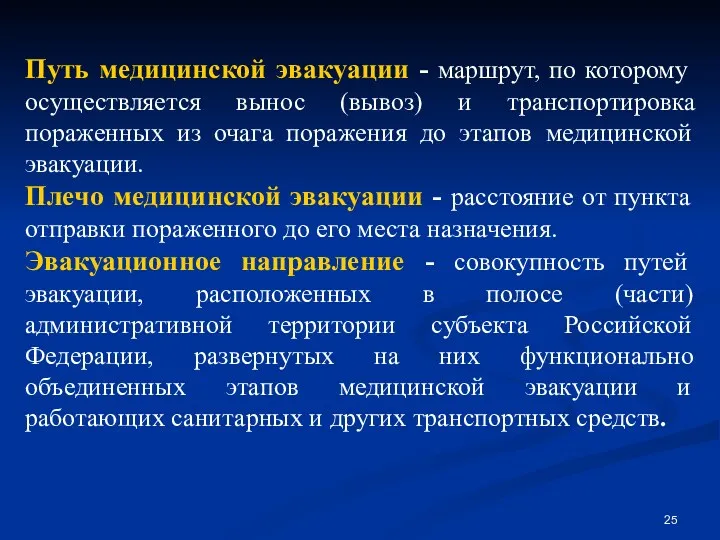 Путь медицинской эвакуации - маршрут, по которому осуществляется вынос (вывоз) и транспортировка пораженных из очага поражения до этапов медицинской эвакуации.

Плечо медицинской эвакуации - расстояние от пункта отправки пораженного до его места назначения.

Эвакуационное направление - совокупность путей эвакуации, расположенных в полосе (части) административной территории субъекта Российской Федерации, развернутых на них функционально объединенных этапов медицинской эвакуации и работающих санитарных и других транспортных средств.

25